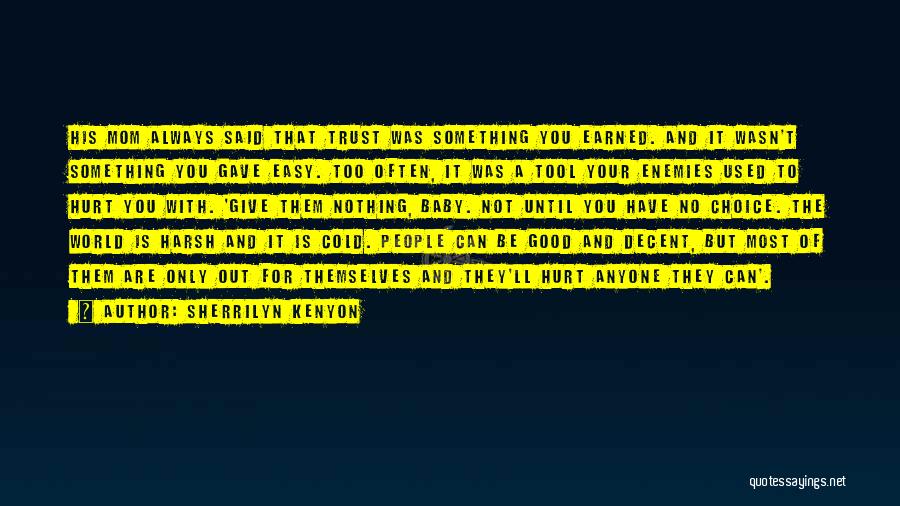 HIS MOM ALWAYS SAID THAT TRUST WAS SOMETHING YOU EARNED. AND IT WASN'T SOMETHING YOU GAVE EASY. TOO OFTEN, IT WAS A TOOL YOUR ENEMIES USED TO HURT YOU WITH. 'GIVE THEM NOTHING, BABY. NOT UNTIL YOU HAVE NO CHOICE. THE WORLD IS HARSH AND IT IS COLD. PEOPLE CAN BE GOOD AND DECENT, BUT MOST OF THEM ARE ONLY OUT FOR THEMSELVES AND THEY'LL HURT ANYONE THEY CAN'.

AUTHOR: SHERRILYN KENYON

quotessayings.net